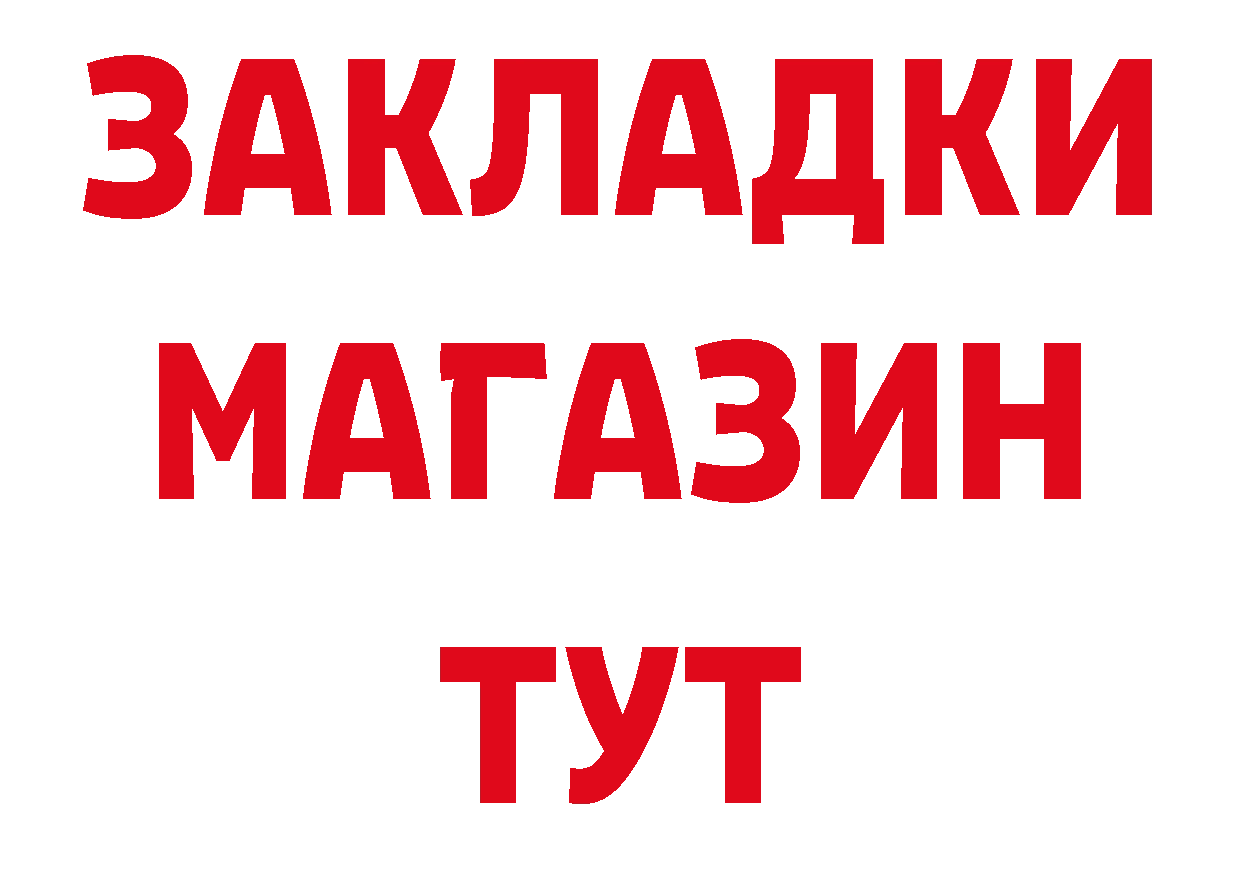 ЗАКЛАДКИ
МАГАЗИН
ТУТ